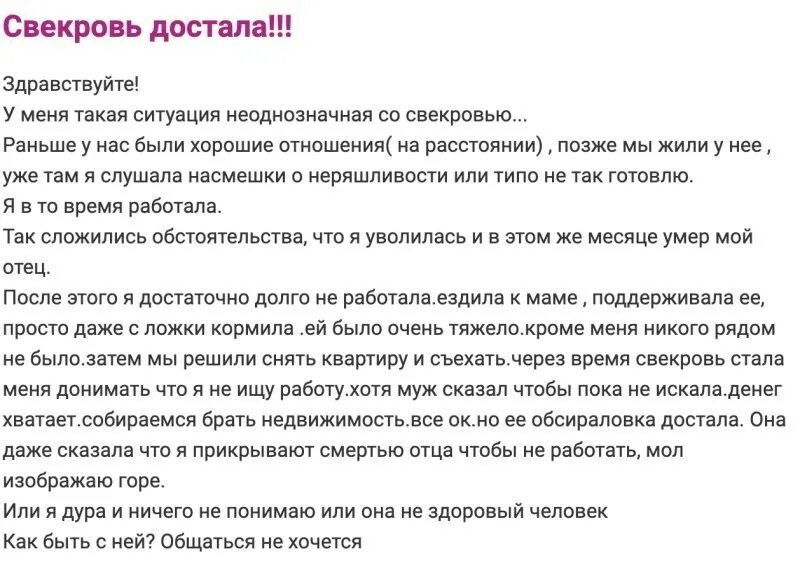 Свекровь достала!!!

Здравствуйте!
У меня такая ситуация неоднозначная со свекровью...
Раньше у нас были хорошие отношения( на расстоянии) , позже мы жили у нее , уже там я слушала насмешки о неряшливости или типо не так готовлю.
Я в то время работала.
Так сложились обстоятельства, что я уволилась и в этом же месяце умер мой отец.
После этого я достаточно долго не работала.ездила к маме , поддерживала ее, просто даже с ложки кормила .ей было очень тяжело.кроме меня никого рядом не было.затем мы решили снять квартиру и съехать.через время свекровь стала меня донимать что я не ищу работу.хотя муж сказал чтобы пока не искала.денег хватает.собираемся брать недвижимость.все ок.но ее обсираловка достала. Она даже сказала что я прикрывают смертью отца чтобы не работать, мол изображаю горе.
Или я дура и ничего не понимаю или она не здоровый человек
Как быть с ней? Общаться не хочется